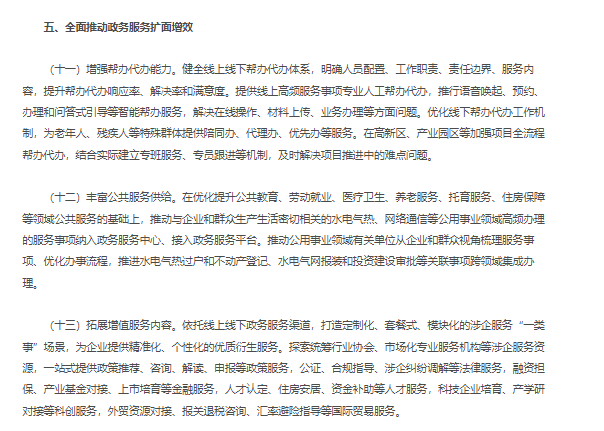 五、全面推动政务服务扩面增效

（十一）增强帮办代办能力。健全线上线下帮办代办体系，明确人员配置、工作职责、责任边界、服务内容，提升帮办代办响应率、解决率和满意度。提供线上高频服务事项专业人工帮办代办，推行语音唤起、预约、办理和问答式引导等智能帮办服务，解决在线操作、材料上传、业务办理等方面问题。优化线下帮办代办工作机制，为老年人、残疾人等特殊群体提供陪同办、代理办、优先办等服务。在高新区、产业园区等加强项目全流程帮办代办，结合实际建立专班服务、专员跟进等机制，及时解决项目推进中的难点问题。

（十二）丰富公共服务供给。在优化提升公共教育、劳动就业、医疗卫生、养老服务、托育服务、住房保障等领域公共服务的基础上，推动与企业和群众生产生活密切相关的水电气热、网络通信等公用事业领域高频办理的服务事项纳入政务服务中心、接入政务服务平台。推动公用事业领域有关单位从企业和群众视角梳理服务事项、优化办事流程，推进水电气热过户和不动产登记、水电气网报装和投资建设审批等关联事项跨领域集成办理。

（十三）拓展增值服务内容。依托线上线下政务服务渠道，打造定制化、套餐式、模块化的涉企服务“一类事”场景，为企业提供精准化、个性化的优质衍生服务。探索统筹行业协会、市场化专业服务机构等涉企服务资源，一站式提供政策推荐、咨询、解读、申报等政策服务，公证、合规指导、涉企纠纷调解等法律服务，融资担保、产业基金对接、上市培育等金融服务，人才认定、住房安居、资金补助等人才服务，科技企业培育、产学研对接等科创服务，外贸资源对接、报关退税咨询、汇率避险指导等国际贸易服务。